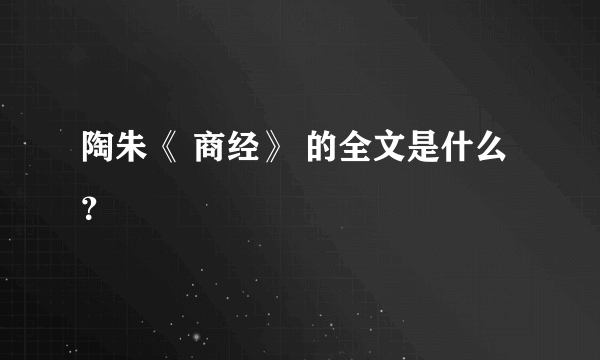 陶朱《 商经》 的全文是什么？